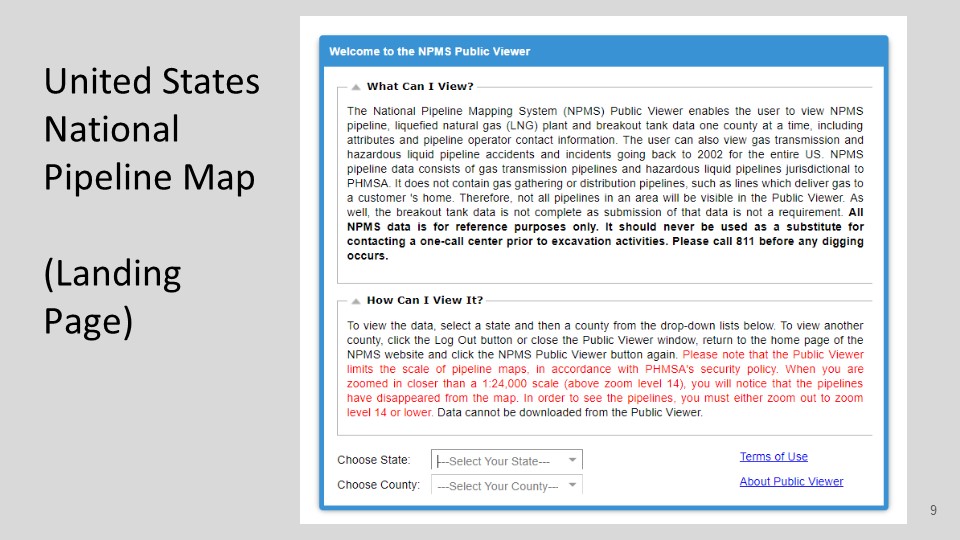 United States National Pipeline Map

(Landing Page)

Welcome to the NPMS Public Viewer

What Can I View?

The National Pipeline Mapping System (NPMS) Public Viewer enables the user to view NPMS pipeline, liquefied natural gas (LNG) plant and breakout tank data one county at a time, including attributes and pipeline operator contact information. The user can also view gas transmission and hazardous liquid pipeline accidents and incidents going back to 2002 for the entire US. NPMS pipeline data consists of gas transmission pipelines and hazardous liquid pipelines jurisdictional to PHMSA. It does not contain gas gathering or distribution pipelines, such as lines which deliver gas to a customer 's home. Therefore, not all pipelines in an area will be visible in the Public Viewer. As well, the breakout tank data is not complete as submission of that data is not a requirement. All NPMS data is for reference purposes only. It should never be used as a substitute for contacting a one-call center prior to excavation activities. Please call 811 before any digging occurs.

How Can I View It?

To view the data, select a state and then a county from the drop-down lists below. To view another county, click the Log Out button or close the Public Viewer window, return to the home page of the NPMS website and click the NPMS Public Viewer button again. Please note that the Public Viewer limits the scale of pipeline maps, in accordance with PHMSA's security policy. When you are zoomed in closer than a 1:24,000 scale (above zoom level 14), you will notice that the pipelines have disappeared from the map. In order to see the pipelines, you must either zoom out to zoom level 14 or lower. Data cannot be downloaded from the Public Viewer.

Choose State: ---Select Your State---

Choose County: ---Select Your County---

Terms of Use

About Public Viewer

9